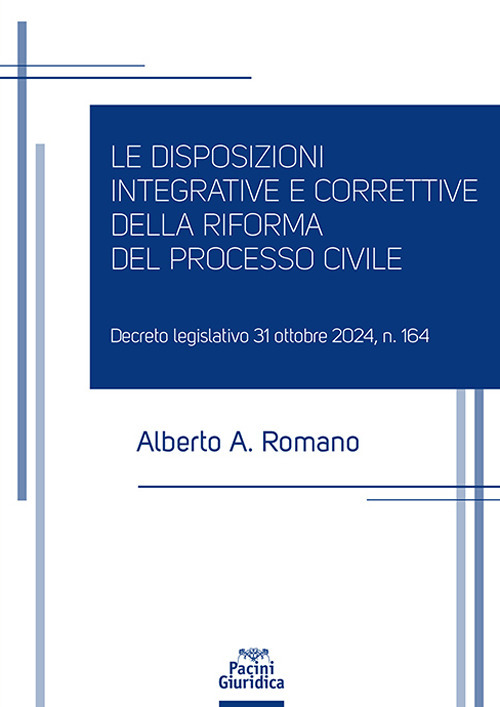 LE DISPOSIZIONI INTEGRATIVE E CORRETTIVE DELLA RIFORMA DEL PROCESSO CIVILE

Decreto legislativo 31 ottobre 2024, n. 164

Alberto A. Romano

Pacini Giuridica